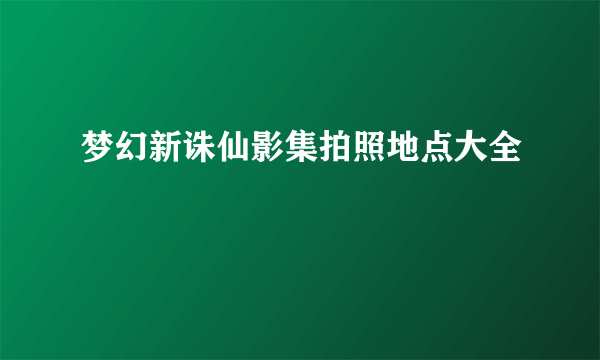 梦幻新诛仙影集拍照地点大全